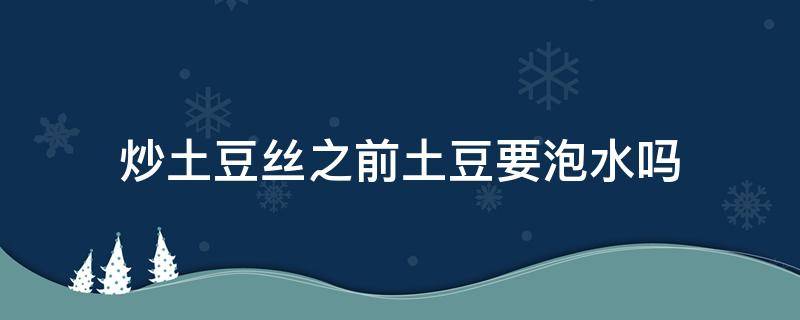 炒土豆丝之前土豆要泡水吗